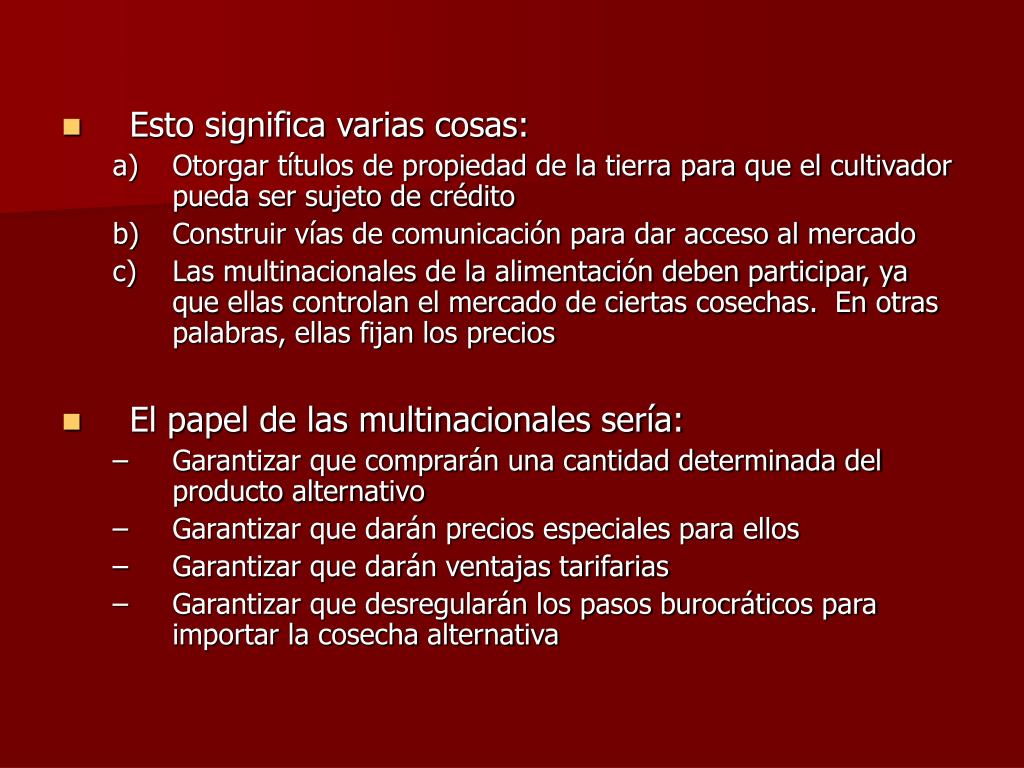 Esto significa varias cosas:

a) Otorgar títulos de propiedad de la tierra para que el cultivador pueda ser sujeto de crédito

b) Construir vías de comunicación para dar acceso al mercado

c) Las multinacionales de la alimentación deben participar, ya que ellas controlan el mercado de ciertas cosechas. En otras palabras, ellas fijan los precios

El papel de las multinacionales sería:

– Garantizar que comprarán una cantidad determinada del producto alternativo

– Garantizar que darán precios especiales para ellos

– Garantizar que darán ventajas tarifarias

– Garantizar que desregularán los pasos burocráticos para importar la cosecha alternativa